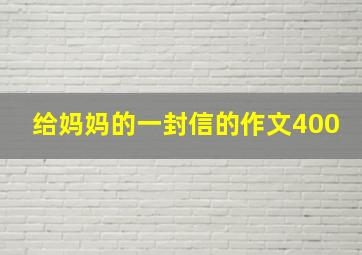 给妈妈的一封信的作文400